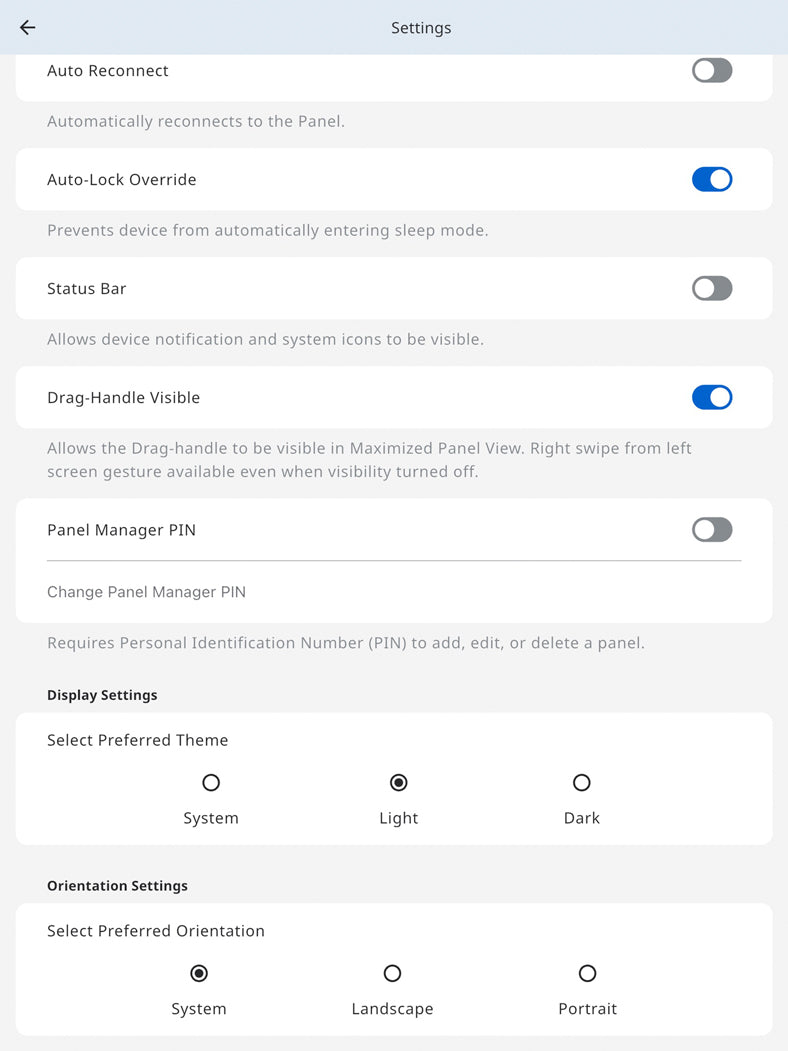 Settings

Auto Reconnect

Automatically reconnects to the Panel.

Auto-Lock Override

Prevents device from automatically entering sleep mode.

Status Bar

Allows device notification and system icons to be visible.

Drag-Handle Visible

Allows the Drag-handle to be visible in Maximized Panel View. Right swipe from left screen gesture available even when visibility turned off.

Panel Manager PIN

Change Panel Manager PIN

Requires Personal Identification Number (PIN) to add, edit, or delete a panel.

Display Settings

Select Preferred Theme

System Light Dark

Orientation Settings

Select Preferred Orientation

System Landscape Portrait